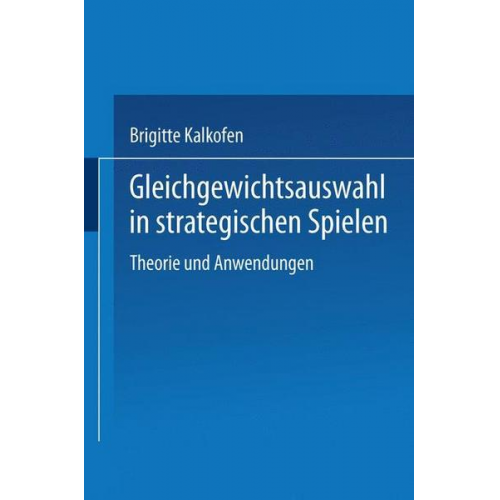 Brigitte Kalkofen

Gleichgewichtsauswahl in strategischen Spielen

Theorie und Anwendungen